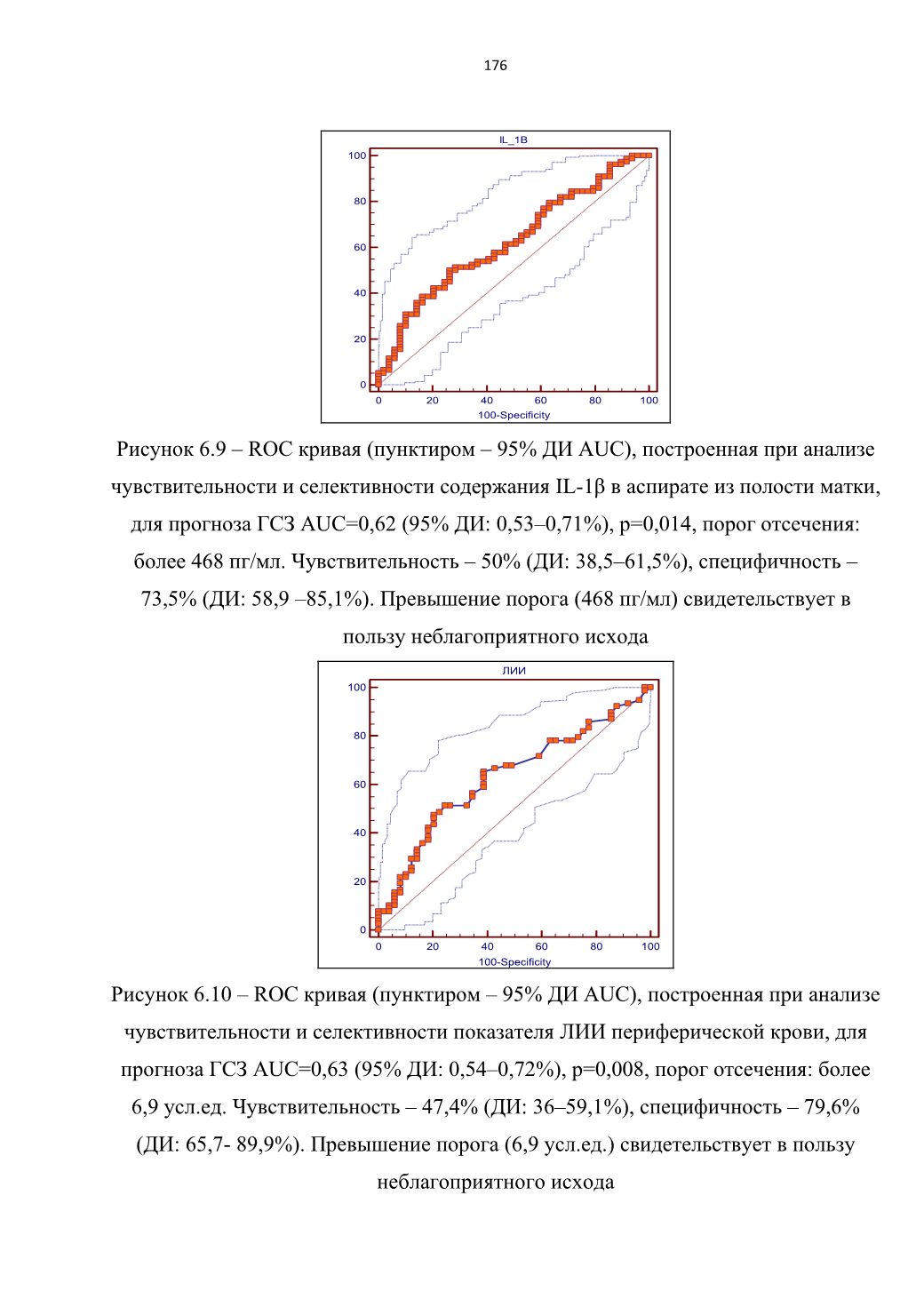 176

IL_1B

100
80
60
40
20
0

0 20 40 60 80 100

100-Specificity

Рисунок 6.9 – ROC кривая (пунктиром – 95% ДИ AUC), построенная при анализе чувствительности и селективности содержания IL-1β в аспирате из полости матки, для прогноза ГСЗ AUC=0,62 (95% ДИ: 0,53–0,71%), p=0,014, порог отсечения: более 468 пг/мл. Чувствительность – 50% (ДИ: 38,5–61,5%), специфичность – 73,5% (ДИ: 58,9 –85,1%). Превышение порога (468 пг/мл) свидетельствует в пользу неблагоприятного исхода

ЛИИ

100
80
60
40
20
0

0 20 40 60 80 100

100-Specificity

Рисунок 6.10 – ROC кривая (пунктиром – 95% ДИ AUC), построенная при анализе чувствительности и селективности показателя ЛИИ периферической крови, для прогноза ГСЗ AUC=0,63 (95% ДИ: 0,54–0,72%), p=0,008, порог отсечения: более 6,9 усл.ед. Чувствительность – 47,4% (ДИ: 36–59,1%), специфичность – 79,6% (ДИ: 65,7- 89,9%). Превышение порога (6,9 усл.ед.) свидетельствует в пользу неблагоприятного исхода